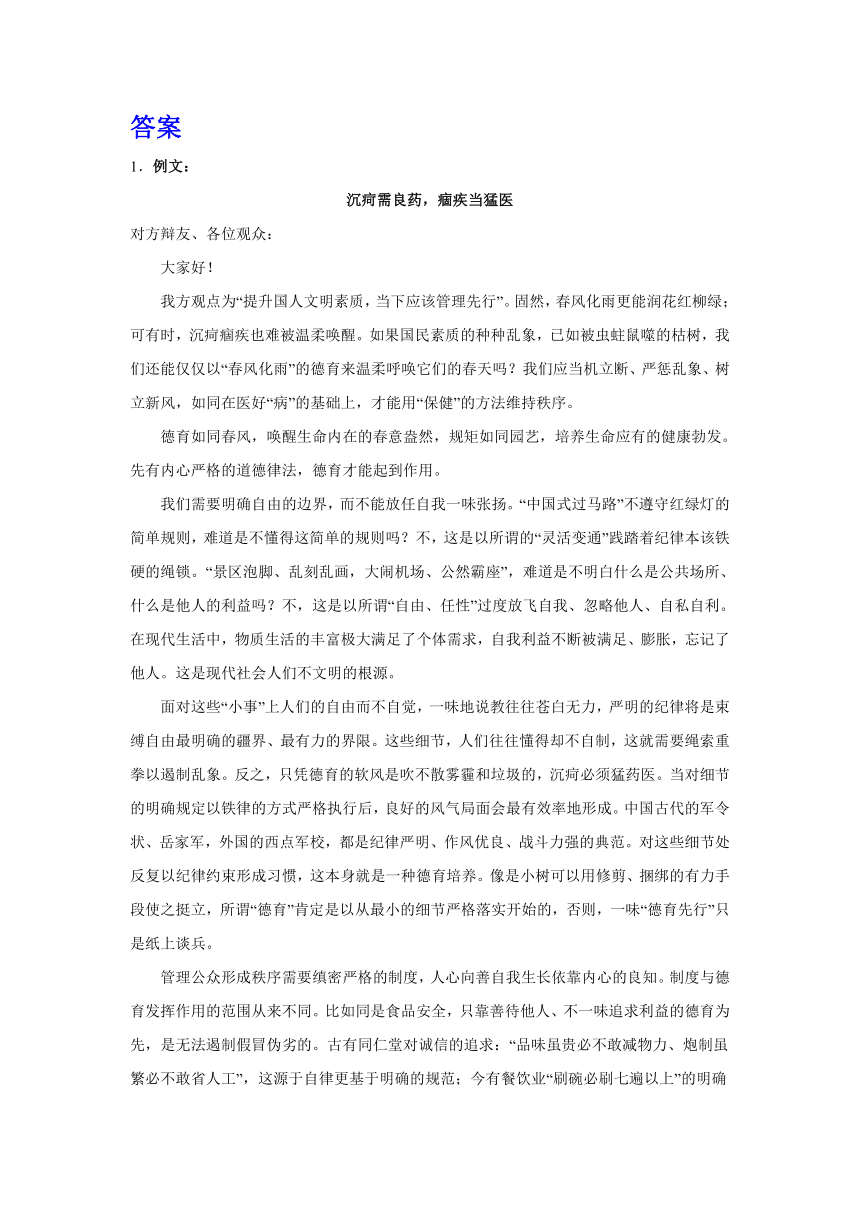 答案

1．例文：

沉疴需良药，痼疾当猛医

对方辩友、各位观众：

大家好！

我方观点为“提升国人文明素质，当下应该管理先行”。固然，春风化雨更能润花红柳绿；可有时，沉疴痼疾也难被温柔唤醒。如果国民素质的种种乱象，已如被虫蛀鼠噬的枯树，我们还能仅仅以“春风化雨”的德育来温柔呼唤它们的春天吗？我们应当机立断、严惩乱象、树立新风，如同在医好“病”的基础上，才能用“保健”的方法维持秩序。

德育如同春风，唤醒生命内在的春意盎然，规矩如同园艺，培养生命应有的健康勃发。先有内心严格的道德律法，德育才能起到作用。

我们需要明确自由的边界，而不能放任自我一味张扬。“中国式过马路”不遵守红绿灯的简单规则，难道是不懂得这简单的规则吗？不，这是以所谓的“灵活变通”践踏着纪律本该铁硬的绳锁。“景区泡脚、乱刻乱画，大闹机场、公然霸座”，难道是不明白什么是公共场所、什么是他人的利益吗？不，这是以所谓“自由、任性”过度放飞自我、忽略他人、自私自利。在现代生活中，物质生活的丰富极大满足了个体需求，自我利益不断被满足、膨胀，忘记了他人。这是现代社会人们不文明的根源。

面对这些“小事”上人们的自由而不自觉，一味地说教往往苍白无力，严明的纪律将是束缚自由最明确的疆界、最有力的界限。这些细节，人们往往懂得却不自制，这就需要绳索重拳以遏制乱象。反之，只凭德育的软风是吹不散雾霾和垃圾的，沉疴必须猛药医。当对细节的明确规定以铁律的方式严格执行后，良好的风气局面会最有效率地形成。中国古代的军令状、岳家军，外国的西点军校，都是纪律严明、作风优良、战斗力强的典范。对这些细节处反复以纪律约束形成习惯，这本身就是一种德育培养。像是小树可以用修剪、捆绑的有力手段使之挺立，所谓“德育”肯定是以从最小的细节严格落实开始的，否则，一味“德育先行”只是纸上谈兵。

管理公众形成秩序需要缜密严格的制度，人心向善自我生长依靠内心的良知。制度与德育发挥作用的范围从来不同。比如同是食品安全，只靠善待他人、不一味追求利益的德育为先，是无法遏制假冒伪劣的。古有同仁堂对诚信的追求：“品味虽贵必不敢减物力、炮制虽繁必不敢省人工”，这源于自律更基于明确的规范；今有餐饮业“刷碗必刷七遍以上”的明确